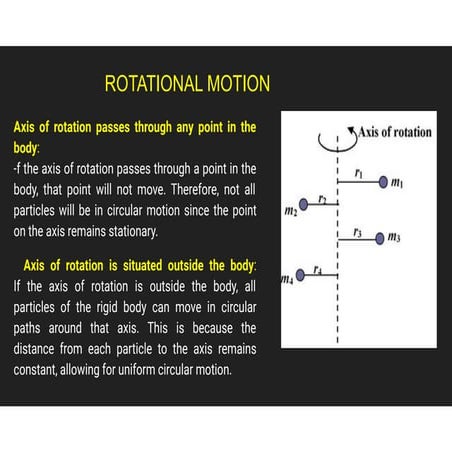 ROTATIONAL MOTION

Axis of rotation passes through any point in the body:
-f the axis of rotation passes through a point in the body, that point will not move. Therefore, not all particles will be in circular motion since the point on the axis remains stationary.

Axis of rotation is situated outside the body:
If the axis of rotation is outside the body, all particles of the rigid body can move in circular paths around that axis. This is because the distance from each particle to the axis remains constant, allowing for uniform circular motion.

Axis of rotation

$r_1$ $m_1$

$m_2$ $r_2$

$r_3$ $m_3$

$m_4$ $r_4$